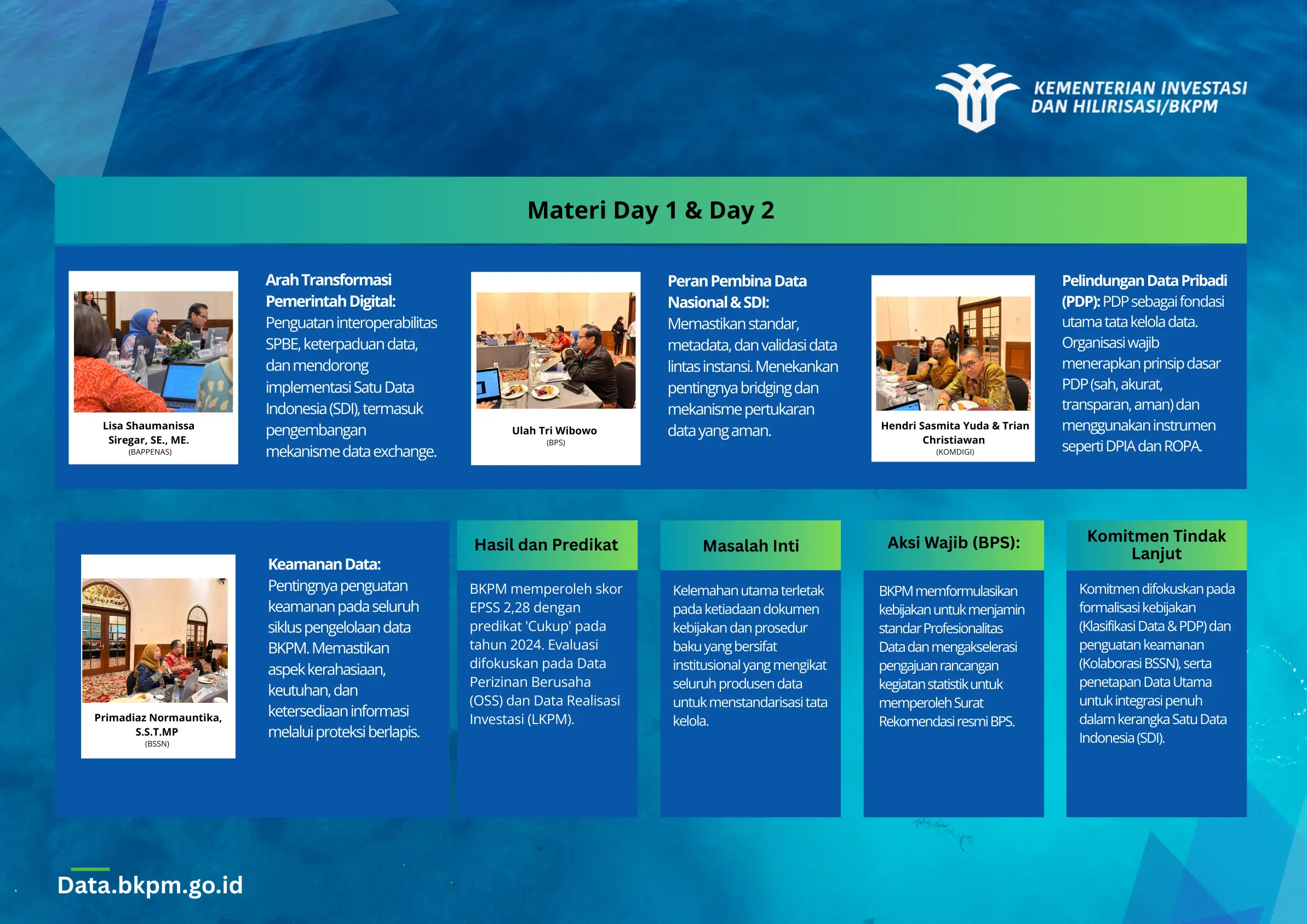 KEMENTERIAN INVESTASI DAN HILIRISASI/BKPM

Materi Day 1 & Day 2

Lisa Shaumanissa Siregar, SE., ME.
(BAPPENAS)

Arah Transformasi Pemerintah Digital: Penguatan interoperabilitas SPBE, keterpaduan data, dan mendorong implementasi Satu Data Indonesia (SDI), termasuk pengembangan mekanisme data exchange.

Ulah Tri Wibowo
(BPS)

Peran Pembina Data Nasional & SDI: Memastikan standar, metadata, dan validasi data lintas instansi. Menekankan pentingnya bridging dan mekanisme pertukaran data yang aman.

Hendri Sasmita Yuda & Trian Christiawan
(KOMDIGI)

Pelindungan Data Pribadi (PDP): PDP sebagai fondasi utama tata kelola data. Organisasi wajib menerapkan prinsip dasar PDP (sah, akurat, transparan, aman) dan menggunakan instrumen seperti DPIA dan ROPA.

Primadiaz Normauntika, S.S.T.MP
(BSSN)

Keamanan Data: Pentingnya penguatan keamanan pada seluruh siklus pengelolaan data BKPM. Memastikan aspek kerahasiaan, keutuhan, dan ketersediaan informasi melalui proteksi berlapis.

Hasil dan Predikat

BKPM memperoleh skor EPSS 2,28 dengan predikat 'Cukup' pada tahun 2024. Evaluasi difokuskan pada Data Perizinan Berusaha (OSS) dan Data Realisasi Investasi (LKPM).

Masalah Inti

Kelemahan utama terletak pada ketiadaan dokumen kebijakan dan prosedur baku yang bersifat institusional yang mengikat seluruh produsen data untuk menstandarisasi tata kelola.

Aksi Wajib (BPS):

BKPM memformulasikan kebijakan untuk menjamin standar Profesionalitas Data dan mengakselerasi pengajuan rancangan kegiatan statistik untuk memperoleh Surat Rekomendasi resmi BPS.

Komitmen Tindak Lanjut

Komitmen difokuskan pada formalisasi kebijakan (Klasifikasi Data & PDP) dan penguatan keamanan (Kolaborasi BSSN), serta penetapan Data Utama untuk integrasi penuh dalam kerangka Satu Data Indonesia (SDI).

Data.bkpm.go.id